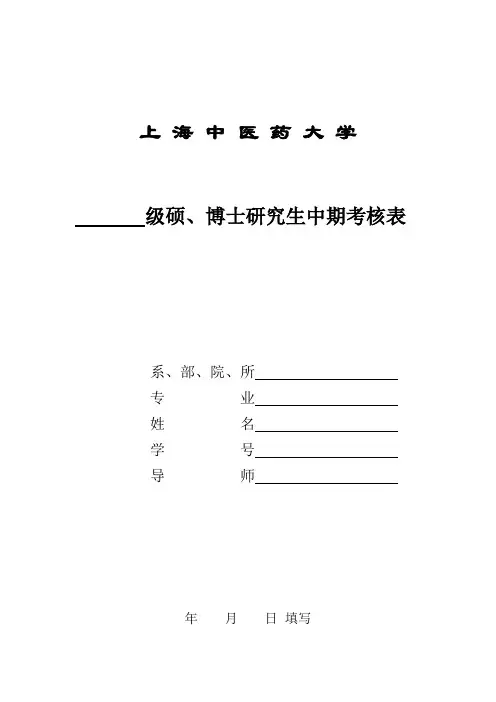 上 海 中 医 药 大 学

______级硕、博士研究生中期考核表

系、部、院、所______

专 业______

姓 名______

学 号______

导 师______

年 月 日 填写